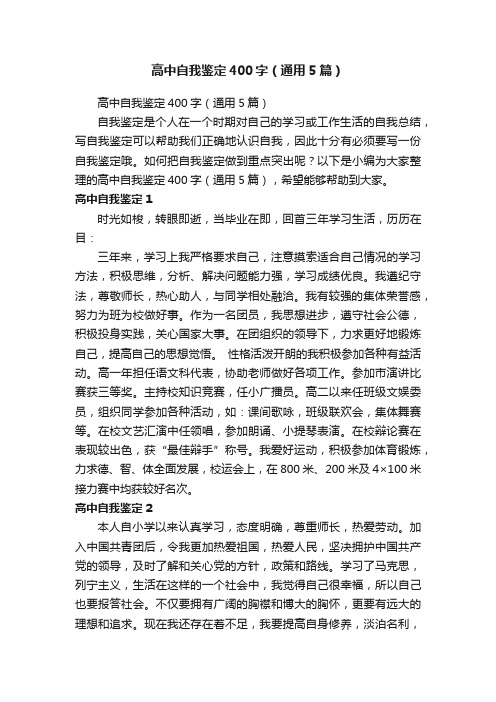 高中自我鉴定400字（通用5篇）

高中自我鉴定400字（通用5篇）

自我鉴定是个人在一个时期对自己的学习或工作生活的自我总结，写自我鉴定可以帮助我们正确地认识自我，因此十分有必须要写一份自我鉴定哦。如何把自我鉴定做到重点突出呢？以下是小编为大家整理的高中自我鉴定400字（通用5篇），希望能够帮助到大家。

高中自我鉴定1

时光如梭，转眼即逝，当毕业在即，回首三年学习生活，历历在目：

三年来，学习上我严格要求自己，注意摸索适合自己情况的学习方法，积极思维，分析、解决问题能力强，学习成绩优良。我遵纪守法，尊敬师长，热心助人，与同学相处融洽。我有较强的集体荣誉感，努力为班为校做好事。作为一名团员，我思想进步，遵守社会公德，积极投身实践，关心国家大事。在团组织的领导下，力求更好地锻炼自己，提高自己的思想觉悟。 性格活泼开朗的我积极参加各种有益活动。高一年担任语文科代表，协助老师做好各项工作。参加市演讲比赛获三等奖。主持校知识竞赛，任小广播员。高二以来任班级文娱委员，组织同学参加各种活动，如：课间歌咏，班级联欢会，集体舞赛等。在校文艺汇演中任领唱，参加朗诵、小提琴表演。在校辩论赛在表现较出色，获“最佳辩手”称号。我爱好运动，积极参加体育锻炼，力求德、智、体全面发展，校运会上，在800米、200米及4×100米接力赛中均获较好名次。

高中自我鉴定2

本人自小学以来认真学习，态度明确，尊重师长，热爱劳动。加入中国共青团后，令我更加热爱祖国，热爱人民，坚决拥护中国共产党的领导，及时了解和关心党的方针，政策和路线。学习了马克思，列宁主义，生活在这样的一个社会中，我觉得自己很幸福，所以自己也要报答社会。不仅要拥有广阔的胸襟和博大的胸怀，更要有远大的理想和追求。现在我还存在着不足，我要提高自身修养，淡泊名利，